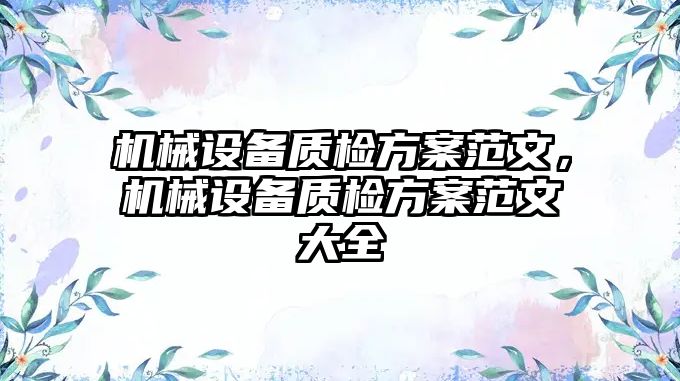 机械设备质检方案范文，机械设备质检方案范文大全